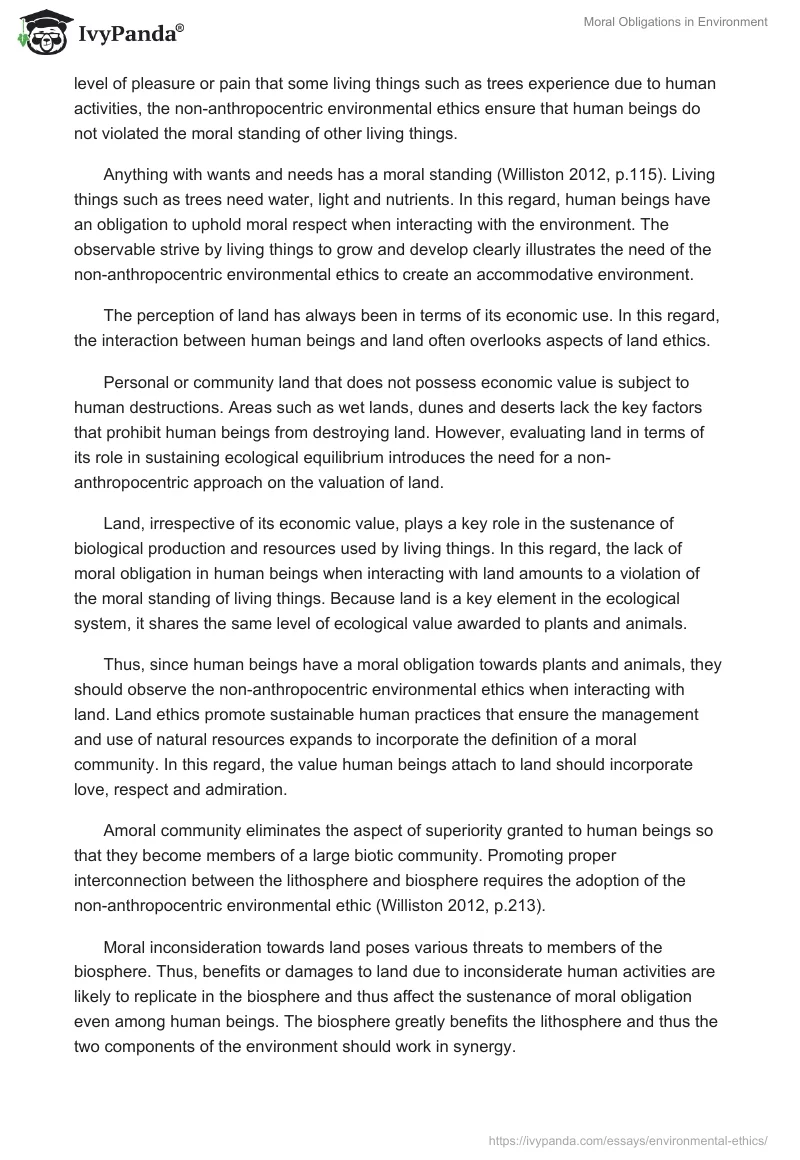 IvyPanda®

Moral Obligations in Environment

level of pleasure or pain that some living things such as trees experience due to human activities, the non-anthropocentric environmental ethics ensure that human beings do not violated the moral standing of other living things.

Anything with wants and needs has a moral standing (Williston 2012, p.115). Living things such as trees need water, light and nutrients. In this regard, human beings have an obligation to uphold moral respect when interacting with the environment. The observable strive by living things to grow and develop clearly illustrates the need of the non-anthropocentric environmental ethics to create an accommodative environment.

The perception of land has always been in terms of its economic use. In this regard, the interaction between human beings and land often overlooks aspects of land ethics.

Personal or community land that does not possess economic value is subject to human destructions. Areas such as wet lands, dunes and deserts lack the key factors that prohibit human beings from destroying land. However, evaluating land in terms of its role in sustaining ecological equilibrium introduces the need for a non-anthropocentric approach on the valuation of land.

Land, irrespective of its economic value, plays a key role in the sustenance of biological production and resources used by living things. In this regard, the lack of moral obligation in human beings when interacting with land amounts to a violation of the moral standing of living things. Because land is a key element in the ecological system, it shares the same level of ecological value awarded to plants and animals.

Thus, since human beings have a moral obligation towards plants and animals, they should observe the non-anthropocentric environmental ethics when interacting with land. Land ethics promote sustainable human practices that ensure the management and use of natural resources expands to incorporate the definition of a moral community. In this regard, the value human beings attach to land should incorporate love, respect and admiration.

Amoral community eliminates the aspect of superiority granted to human beings so that they become members of a large biotic community. Promoting proper interconnection between the lithosphere and biosphere requires the adoption of the non-anthropocentric environmental ethic (Williston 2012, p.213).

Moral inconsideration towards land poses various threats to members of the biosphere. Thus, benefits or damages to land due to inconsiderate human activities are likely to replicate in the biosphere and thus affect the sustenance of moral obligation even among human beings. The biosphere greatly benefits the lithosphere and thus the two components of the environment should work in synergy.

https://ivypanda.com/essays/environmental-ethics/